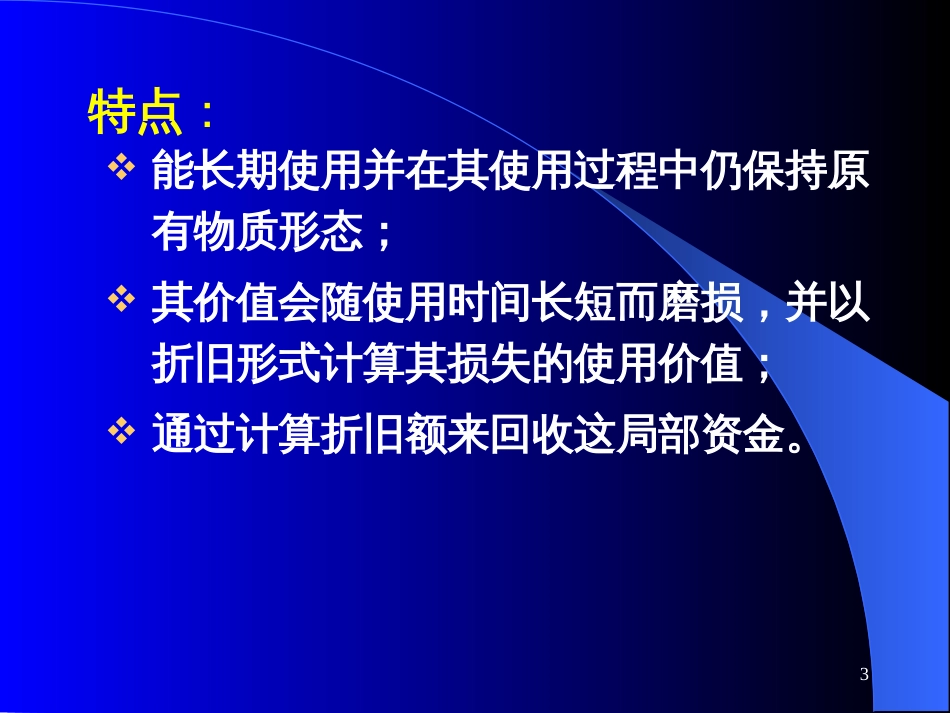 特点：

❖ 能长期使用并在其使用过程中仍保持原有物质形态；

❖ 其价值会随使用时间长短而磨损，并以折旧形式计算其损失的使用价值；

❖ 通过计算折旧额来回收这局部资金。

3